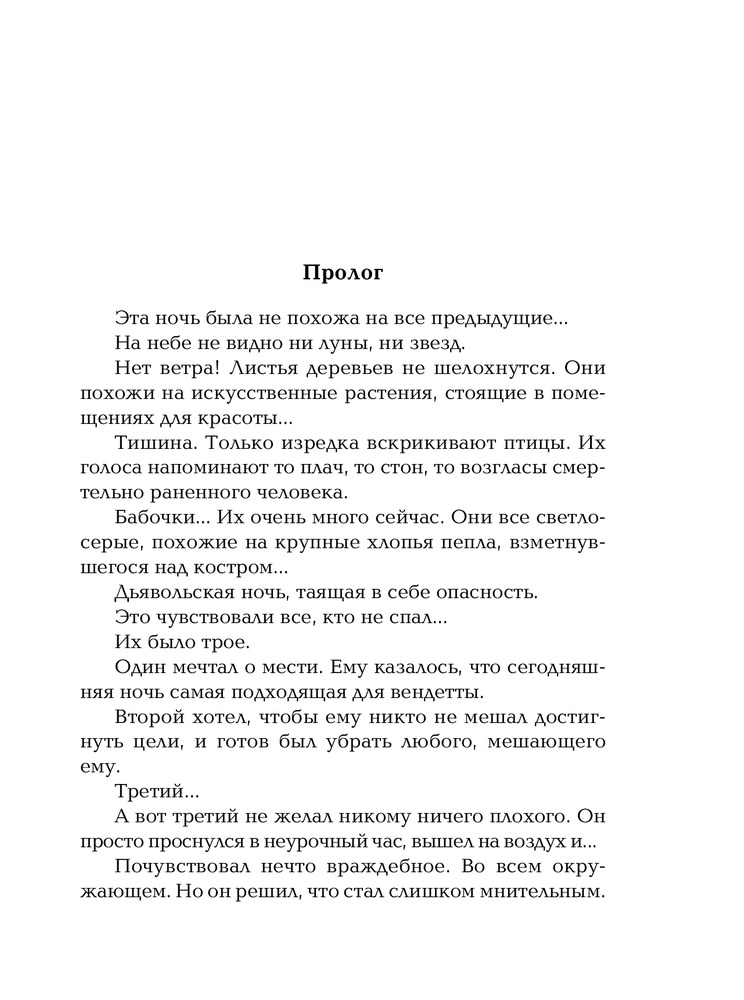 Пролог

Эта ночь была не похожа на все предыдущие...

На небе не видно ни луны, ни звезд.

Нет ветра! Листья деревьев не шелохнутся. Они похожи на искусственные растения, стоящие в помещениях для красоты...

Тишина. Только изредка вскрикивают птицы. Их голоса напоминают то плач, то стон, то возгласы смертельно раненного человека.

Бабочки... Их очень много сейчас. Они все светло-серые, похожие на крупные хлопья пепла, взметнувшегося над костром...

Дьявольская ночь, таящая в себе опасность.

Это чувствовали все, кто не спал...

Их было трое.

Один мечтал о мести. Ему казалось, что сегодняшняя ночь самая подходящая для вендетты.

Второй хотел, чтобы ему никто не мешал достигнуть цели, и готов был убрать любого, мешающего ему.

Третий...

А вот третий не желал никому ничего плохого. Он просто проснулся в неурочный час, вышел на воздух и...

Почувствовал нечто враждебное. Во всем окружающем. Но он решил, что стал слишком мнительным.